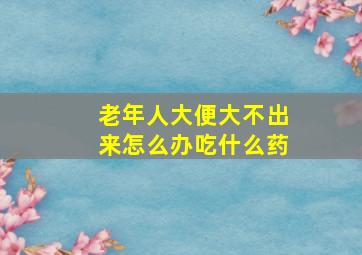 老年人大便大不出来怎么办吃什么药